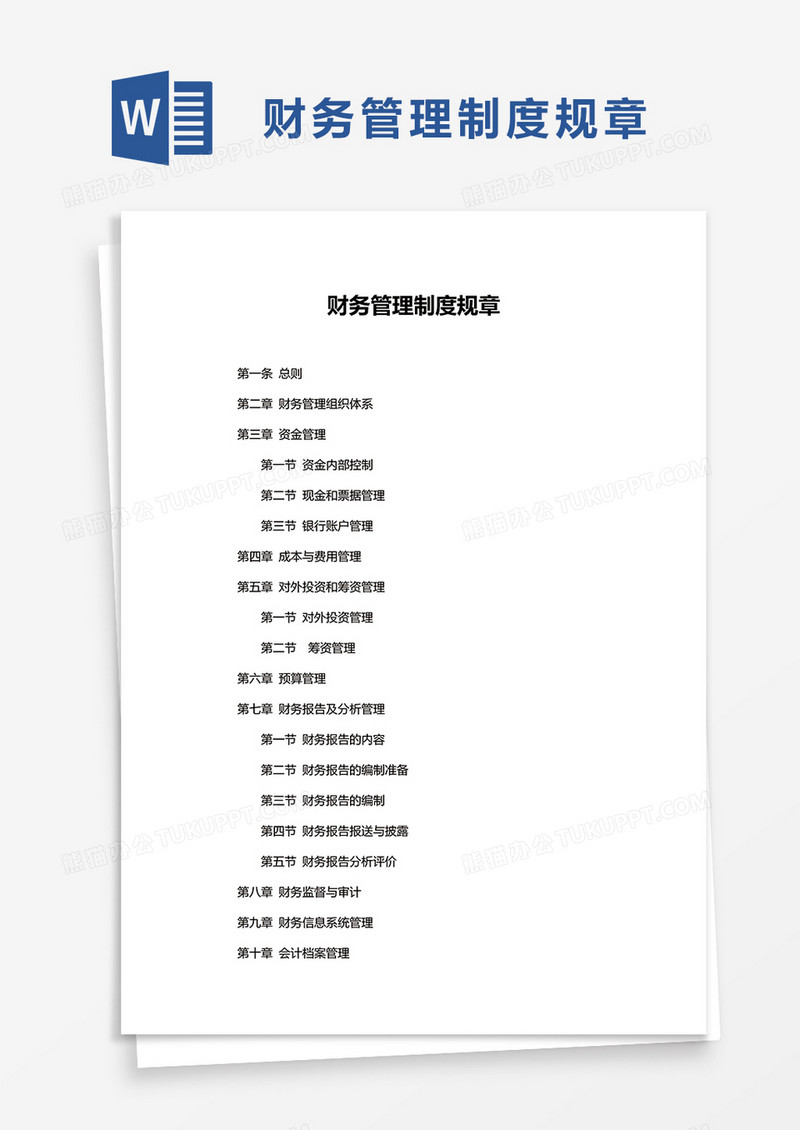 W

财务管理制度规章

熊猫办公 TUKUPPT.COM

财务管理制度规章

第一条 总则

第二章 财务管理组织体系

第三章 资金管理

第一节 资金内部控制

第二节 现金和票据管理

第三节 银行账户管理

第四章 成本与费用管理

第五章 对外投资和筹资管理

第一节 对外投资管理

第二节 筹资管理

第六章 预算管理

第七章 财务报告及分析管理

第一节 财务报告的内容

第二节 财务报告的编制准备

第三节 财务报告的编制

第四节 财务报告报送与披露

第五节 财务报告分析评价

第八章 财务监督与审计

第九章 财务信息系统管理

第十章 会计档案管理